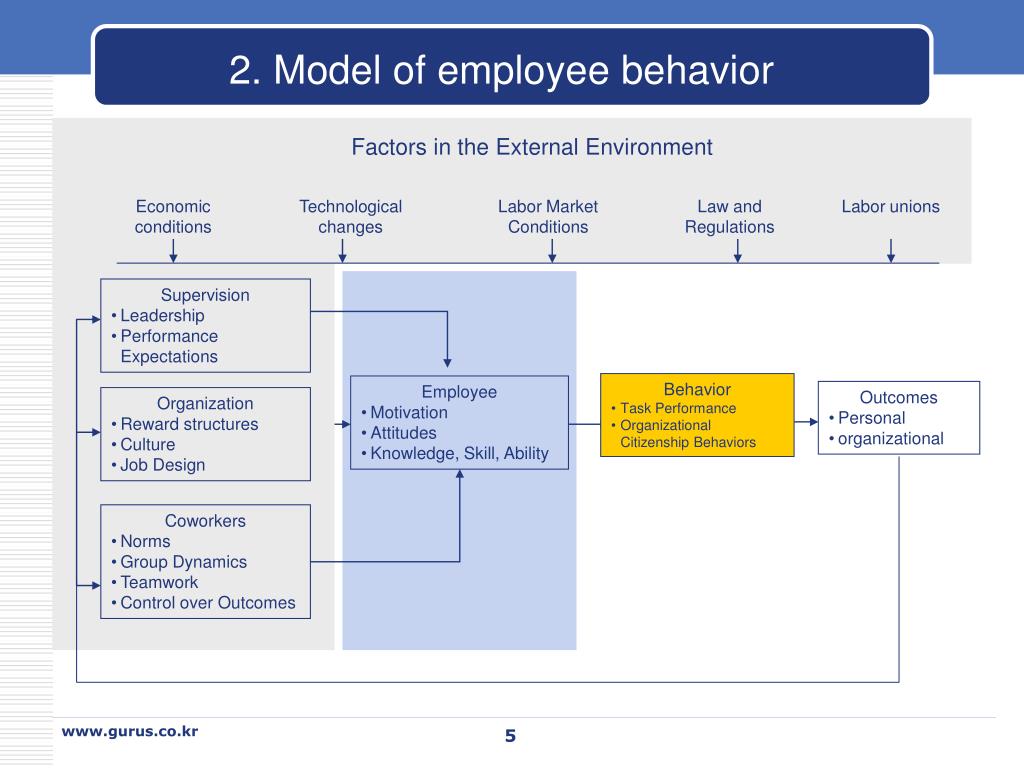 2. Model of employee behavior

Factors in the External Environment

Economic conditions

Technological changes

Labor Market Conditions

Law and Regulations

Labor unions

Supervision
• Leadership
• Performance Expectations

Organization
• Reward structures
• Culture
• Job Design

Coworkers
• Norms
• Group Dynamics
• Teamwork
• Control over Outcomes

Employee
• Motivation
• Attitudes
• Knowledge, Skill, Ability

Behavior
• Task Performance
• Organizational Citizenship Behaviors

Outcomes
• Personal
• organizational

www.gurus.co.kr

5